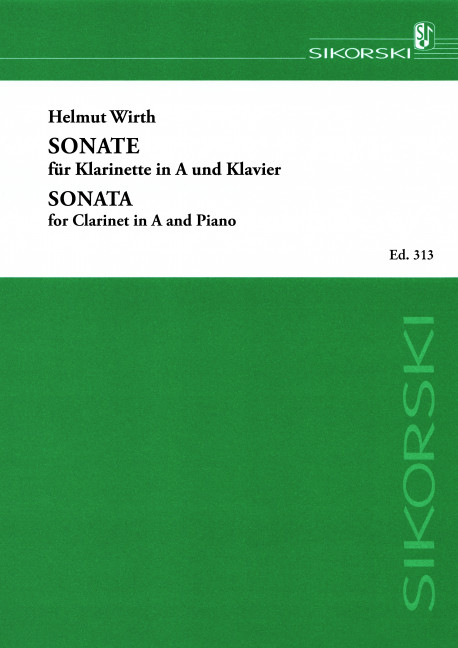 SIKORSKI

Helmut Wirth

SONATE

für Klarinette in A und Klavier

SONATA

for Clarinet in A and Piano

Ed. 313

SIKORSKI